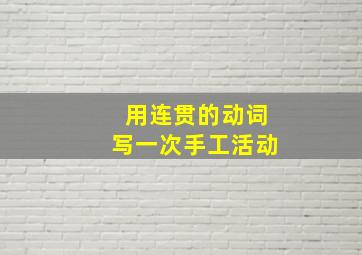 用连贯的动词
写一次手工活动